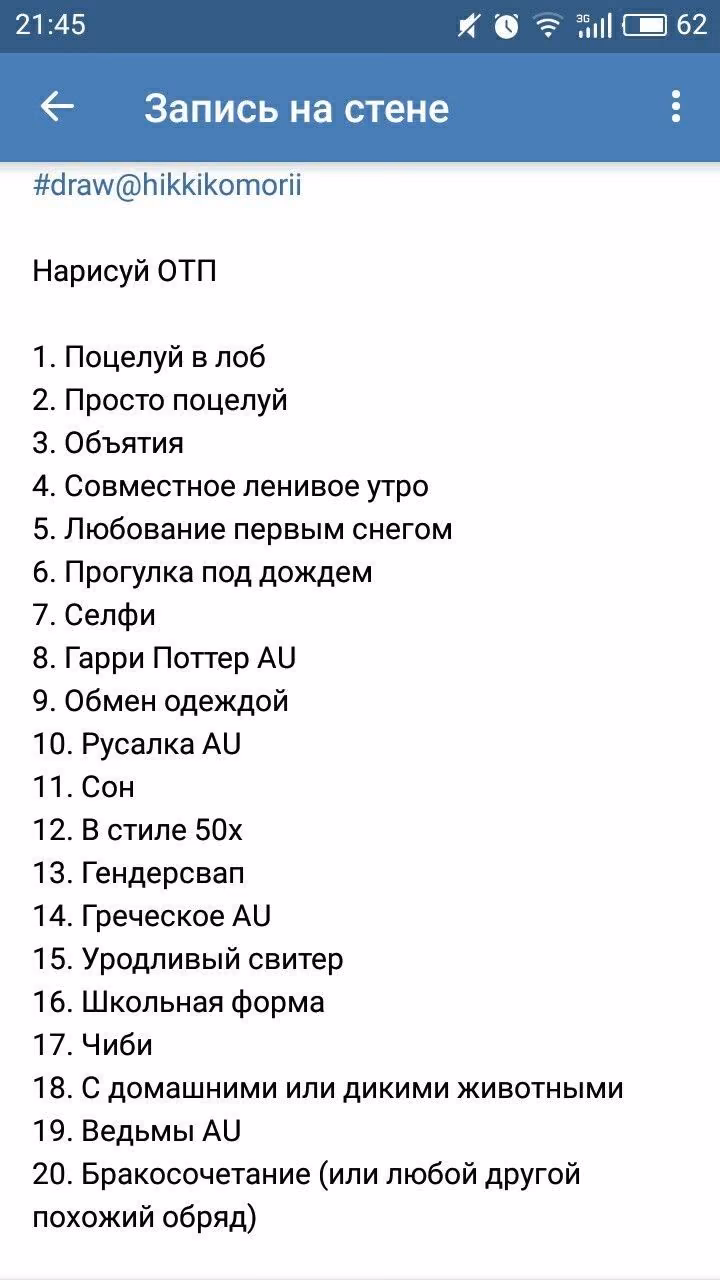 21:45 3G 62

Запись на стене

#draw@hikkikomorii

Нарисуй ОТП

1. Поцелуй в лоб
2. Просто поцелуй
3. Объятия
4. Совместное ленивое утро
5. Любование первым снегом
6. Прогулка под дождем
7. Селфи
8. Гарри Поттер AU
9. Обмен одеждой
10. Русалка AU
11. Сон
12. В стиле 50х
13. Гендерсвап
14. Греческое AU
15. Уродливый свитер
16. Школьная форма
17. Чиби
18. С домашними или дикими животными
19. Ведьмы AU
20. Бракосочетание (или любой другой похожий обряд)